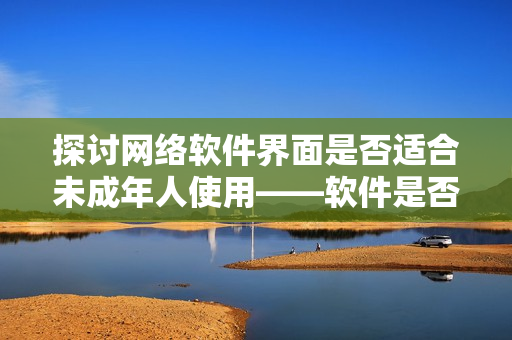 探讨网络软件界面是否适合未成年人使用——软件是否